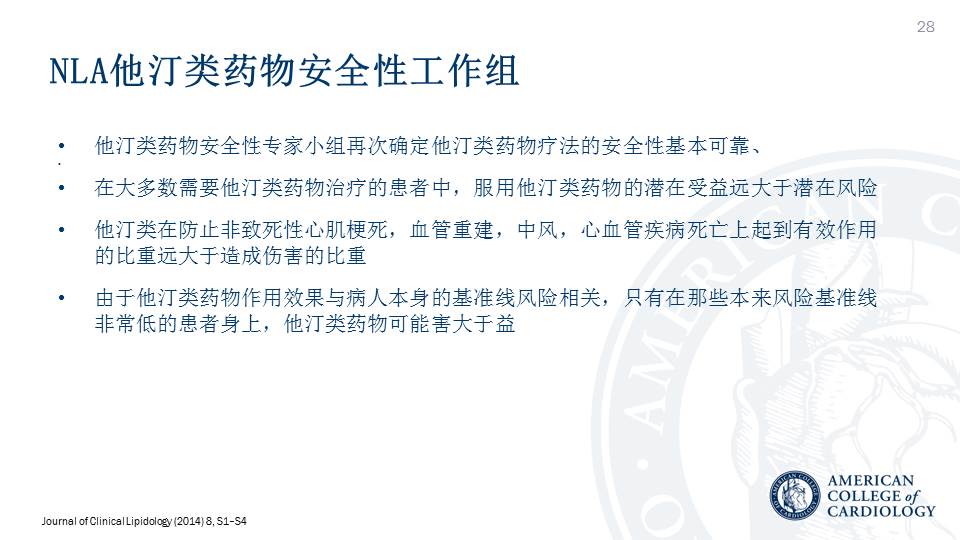 28

NLA他汀类药物安全性工作组

• 他汀类药物安全性专家小组再次确定他汀类药物疗法的安全性基本可靠、
• 在大多数需要他汀类药物治疗的患者中，服用他汀类药物的潜在受益远大于潜在风险
• 他汀类在防止非致死性心肌梗死，血管重建，中风，心血管疾病死亡上起到有效作用的比重远大于造成伤害的比重
• 由于他汀类药物作用效果与病人本身的基准线风险相关，只有在那些本来风险基准线非常低的患者身上，他汀类药物可能害大于益

Journal of Clinical Lipidology (2014) 8, S1–S4

AMERICAN
COLLEGE of
CARDIOLOGY